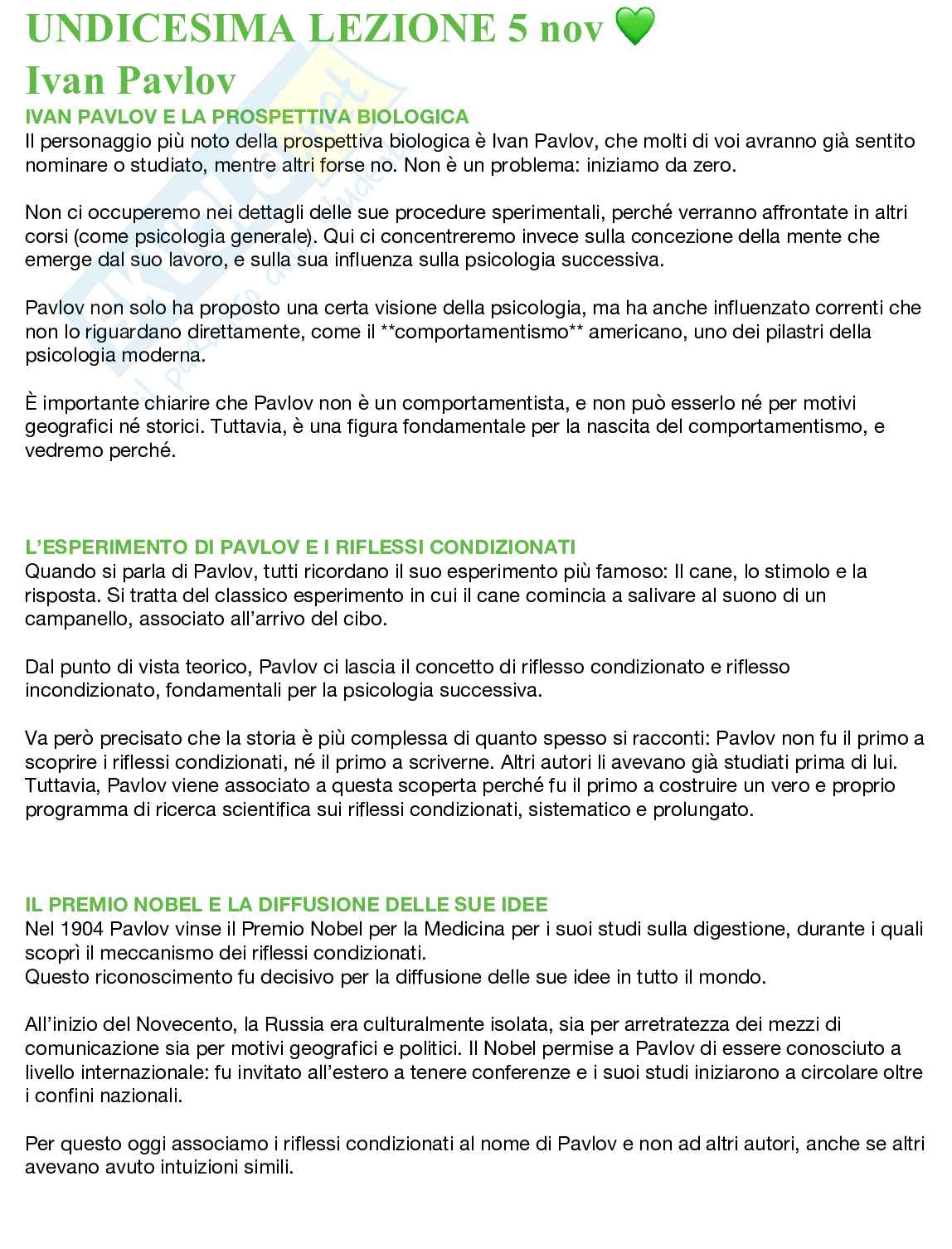 UNDICESIMA LEZIONE 5 nov 💚
Ivan Pavlov
IVAN PAVLOV E LA PROSPETTIVA BIOLOGICA
Il personaggio più noto della prospettiva biologica è Ivan Pavlov, che molti di voi avranno già sentito nominare o studiato, mentre altri forse no. Non è un problema: iniziamo da zero.

Non ci occuperemo nei dettagli delle sue procedure sperimentali, perché verranno affrontate in altri corsi (come psicologia generale). Qui ci concentreremo invece sulla concezione della mente che emerge dal suo lavoro, e sulla sua influenza sulla psicologia successiva.

Pavlov non solo ha proposto una certa visione della psicologia, ma ha anche influenzato correnti che non lo riguardano direttamente, come il **comportamentismo** americano, uno dei pilastri della psicologia moderna.

È importante chiarire che Pavlov non è un comportamentista, e non può esserlo né per motivi geografici né storici. Tuttavia, è una figura fondamentale per la nascita del comportamentismo, e vedremo perché.

L'ESPERIMENTO DI PAVLOV E I RIFLESSI CONDIZIONATI
Quando si parla di Pavlov, tutti ricordano il suo esperimento più famoso: Il cane, lo stimolo e la risposta. Si tratta del classico esperimento in cui il cane comincia a salivare al suono di un campanello, associato all'arrivo del cibo.

Dal punto di vista teorico, Pavlov ci lascia il concetto di riflesso condizionato e riflesso incondizionato, fondamentali per la psicologia successiva.

Va però precisato che la storia è più complessa di quanto spesso si racconti: Pavlov non fu il primo a scoprire i riflessi condizionati, né il primo a scriverne. Altri autori li avevano già studiati prima di lui. Tuttavia, Pavlov viene associato a questa scoperta perché fu il primo a costruire un vero e proprio programma di ricerca scientifica sui riflessi condizionati, sistematico e prolungato.

IL PREMIO NOBEL E LA DIFFUSIONE DELLE SUE IDEE
Nel 1904 Pavlov vinse il Premio Nobel per la Medicina per i suoi studi sulla digestione, durante i quali scoprì il meccanismo dei riflessi condizionati.
Questo riconoscimento fu decisivo per la diffusione delle sue idee in tutto il mondo.

All'inizio del Novecento, la Russia era culturalmente isolata, sia per arretratezza dei mezzi di comunicazione sia per motivi geografici e politici. Il Nobel permise a Pavlov di essere conosciuto a livello internazionale: fu invitato all'estero a tenere conferenze e i suoi studi iniziarono a circolare oltre i confini nazionali.

Per questo oggi associamo i riflessi condizionati al nome di Pavlov e non ad altri autori, anche se altri avevano avuto intuizioni simili.